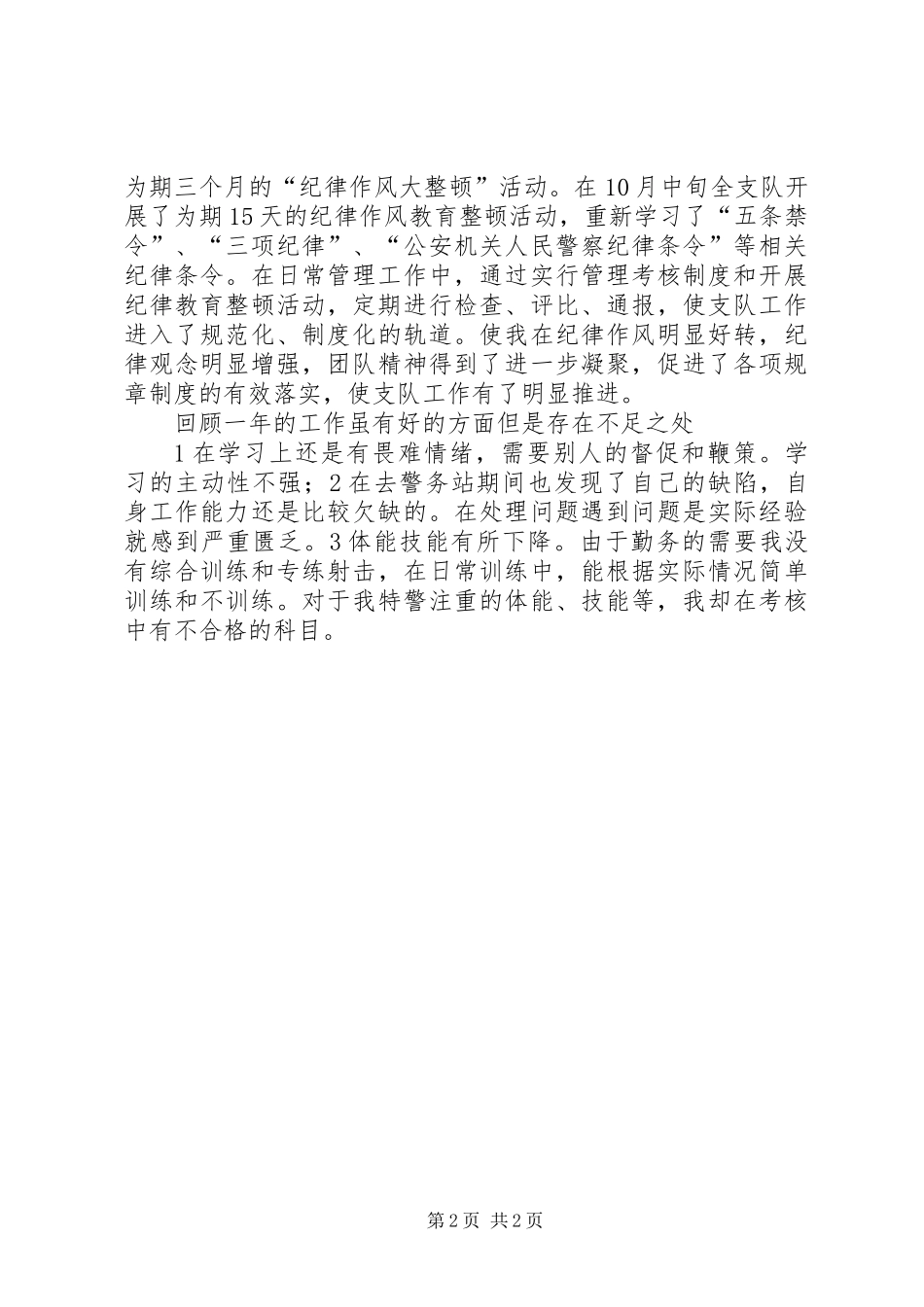 为期三个月的“纪律作风大整顿”活动。在10月中旬全支队开展了为期15天的纪律作风教育整顿活动，重新学习了“五条禁令”、“三项纪律”、“公安机关人民警察纪律条令”等相关纪律条令。在日常管理工作中，通过实行管理考核制度和开展纪律教育整顿活动，定期进行检查、评比、通报，使支队工作进入了规范化、制度化的轨道。使我在纪律作风明显好转，纪律观念明显增强，团队精神得到了进一步凝聚，促进了各项规章制度的有效落实，使支队工作有了明显推进。

回顾一年的工作虽有好的方面但是存在不足之处

1在学习上还是有畏难情绪，需要别人的督促和鞭策。学习的主动性不强；2在去警务站期间也发现了自己的缺陷，自身工作能力还是比较欠缺的。在处理问题遇到问题是实际经验就感到严重匮乏。3体能技能有所下降。由于勤务的需要我没有综合训练和专练射击，在日常训练中，能根据实际情况简单训练和不训练。对于我特警注重的体能、技能等，我却在考核中有不合格的科目。

第2页 共2页